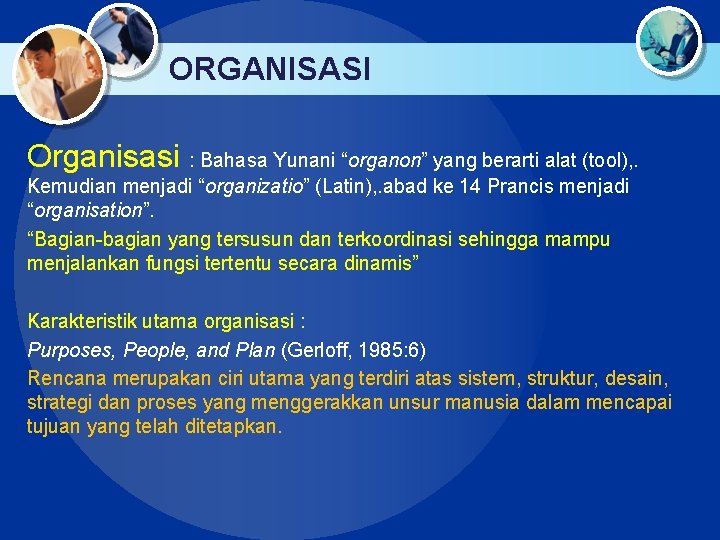 ORGANISASI

Organisasi : Bahasa Yunani “organon” yang berarti alat (tool),. Kemudian menjadi “organizatio” (Latin),.abad ke 14 Prancis menjadi “organisation”.

“Bagian-bagian yang tersusun dan terkoordinasi sehingga mampu menjalankan fungsi tertentu secara dinamis”

Karakteristik utama organisasi :

Purposes, People, and Plan (Gerloff, 1985:6)

Rencana merupakan ciri utama yang terdiri atas sistem, struktur, desain, strategi dan proses yang menggerakkan unsur manusia dalam mencapai tujuan yang telah ditetapkan.